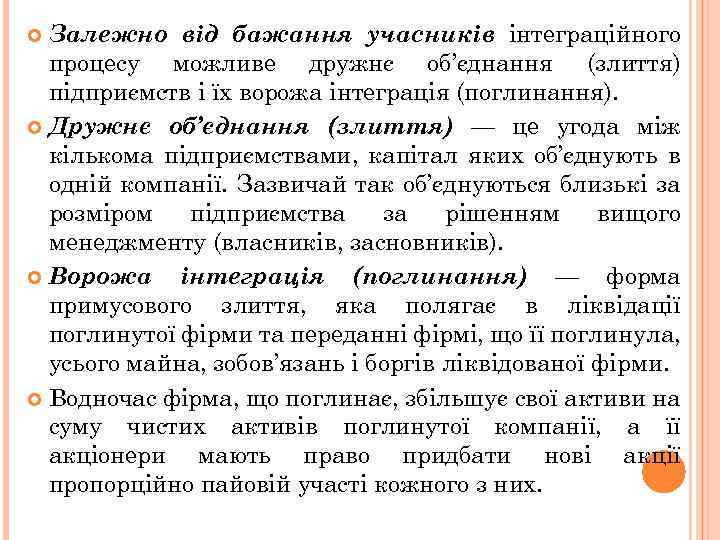 Залежно від бажання учасників інтеграційного процесу можливе дружнє об'єднання (злиття) підприємств і їх ворожа інтеграція (поглинання).

Дружнє об'єднання (злиття) — це угода між кількома підприємствами, капітал яких об'єднують в одній компанії. Зазвичай так об'єднуються близькі за розміром підприємства за рішенням вищого менеджменту (власників, засновників).

Ворожа інтеграція (поглинання) — форма примусового злиття, яка полягає в ліквідації поглинутої фірми та переданні фірмі, що її поглинула, усього майна, зобов'язань і боргів ліквідованої фірми.

Водночас фірма, що поглинає, збільшує свої активи на суму чистих активів поглинутої компанії, а її акціонери мають право придбати нові акції пропорційно пайовій участі кожного з них.